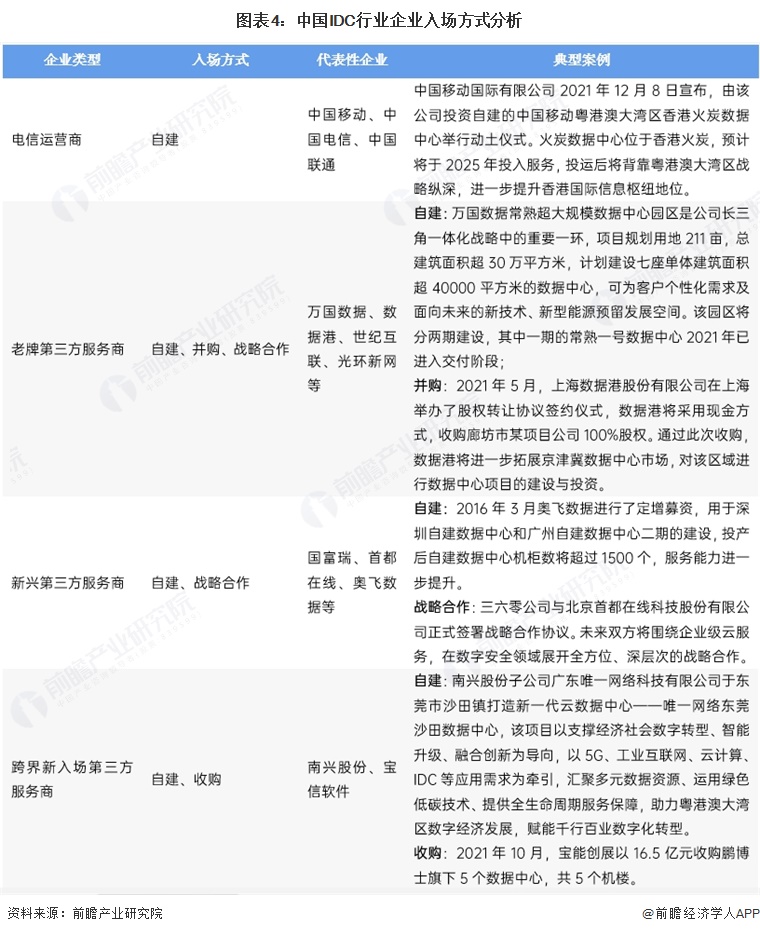 图表4：中国IDC行业企业入场方式分析

| 企业类型 | 入场方式 | 代表性企业 | 典型案例 |
|---|---|---|---|
| 电信运营商 | 自建 | 中国移动、中国电信、中国联通 | 中国移动国际有限公司2021年12月8日宣布，由该公司投资自建的中国移动粤港澳大湾区香港火炭数据中心举行动土仪式。火炭数据中心位于香港火炭，预计将于2025年投入服务，投运后将背靠粤港澳大湾区战略纵深，进一步提升香港国际信息枢纽地位。 |
| 老牌第三方服务商 | 自建、并购、战略合作 | 万国数据、数据港、世纪互联、光环新网等 | 自建：万国数据常熟超大规模数据中心园区是公司长三角一体化战略中的重要一环，项目规划用地211亩，总建筑面积超30万平方米，计划建设七座单体建筑面积超40000平方米的数据中心，可为客户个性化需求及面向未来的新技术、新型能源预留发展空间。该园区将分两期建设，其中一期的常熟一号数据中心2021年已进入交付阶段；并购：2021年5月，上海数据港股份有限公司在上海举办了股权转让协议签约仪式，数据港将采用现金方式，收购廊坊市某项目公司100%股权。通过此次收购，数据港将进一步拓展京津冀数据中心市场，对该区域进行数据中心项目的建设与投资。 |
| 新兴第三方服务商 | 自建、战略合作 | 国富瑞、首都在线、奥飞数据等 | 自建：2016年3月奥飞数据进行了定增募资，用于深圳自建数据中心和广州自建数据中心二期的建设，投产后自建数据中心机柜数将超过1500个，服务能力进一步提升。战略合作：三六零公司与北京首都在线科技股份有限公司正式签署战略合作协议。未来双方将围绕企业级云服务，在数字安全领域展开全方位、深层次的战略合作。 |
| 跨界新入场第三方服务商 | 自建、收购 | 南兴股份、宝信软件 | 自建：南兴股份子公司广东唯一网络科技有限公司于东莞市沙田镇打造新一代云数据中心——唯一网络东莞沙田数据中心，该项目以支撑经济社会数字转型、智能升级、融合创新为导向，以5G、工业互联网、云计算、IDC等应用需求为牵引，汇聚多元数据资源、运用绿色低碳技术、提供全生命周期服务保障，助力粤港澳大湾区数字经济发展，赋能千行百业数字化转型。收购：2021年10月，宝能创展以16.5亿元收购鹏博士旗下5个数据中心，共5个机楼。 |

资料来源：前瞻产业研究院

@前瞻经济学人APP

前瞻产业研究院